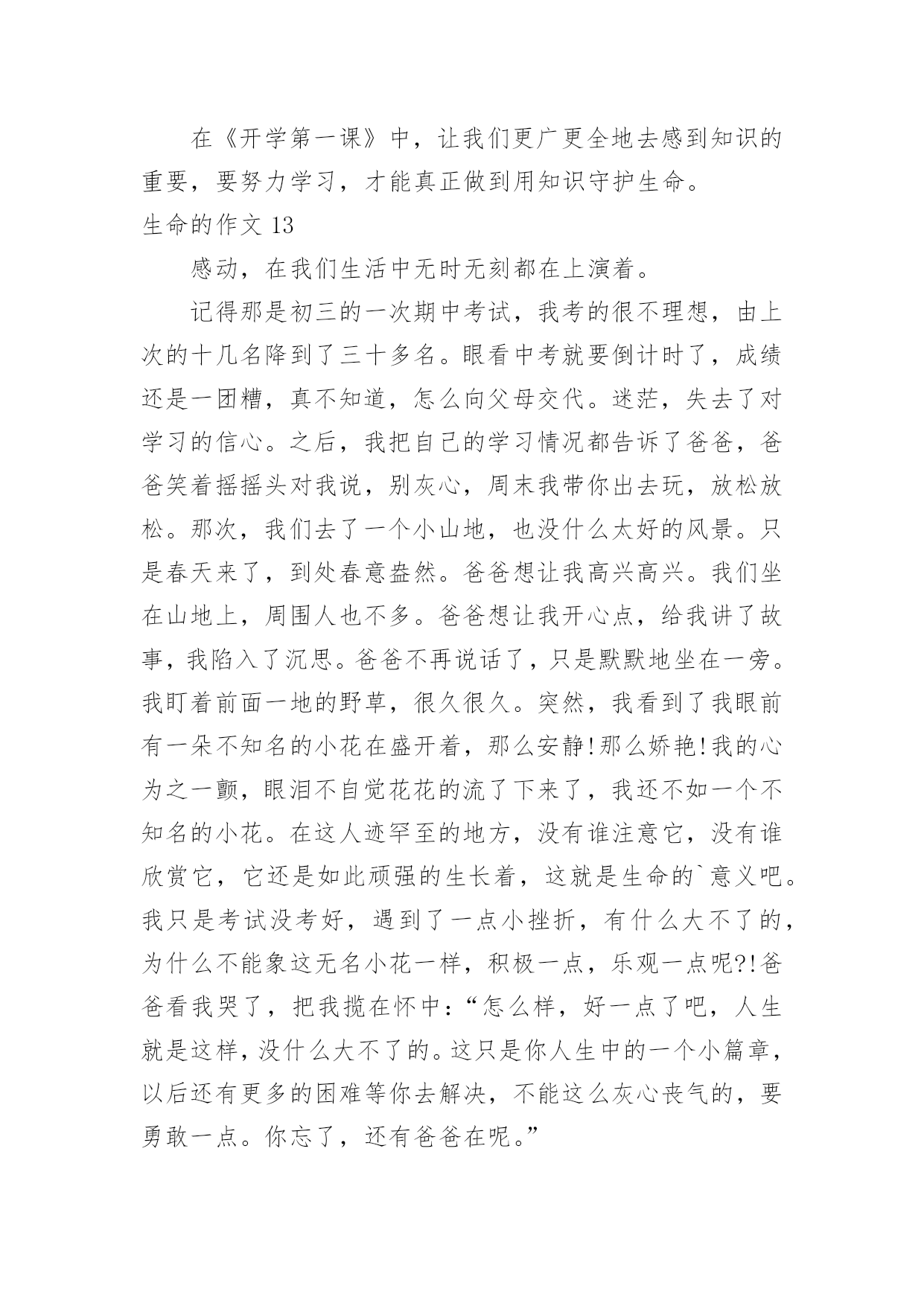 在《开学第一课》中，让我们更广更全地去感到知识的重要，要努力学习，才能真正做到用知识守护生命。

生命的作文 13

感动，在我们生活中无时无刻都在上演着。

记得那是初三的一次期中考试，我考的很不理想，由上次的十几名降到了三十多名。眼看中考就要倒计时了，成绩还是一团糟，真不知道，怎么向父母交代。迷茫，失去了对学习的信心。之后，我把自己的学习情况都告诉了爸爸，爸爸笑着摇摇头对我说，别灰心，周末我带你出去玩，放松放松。那次，我们去了一个小山地，也没什么太好的风景。只是春天来了，到处春意盎然。爸爸想让我高兴高兴。我们坐在山地上，周围人也不多。爸爸想让我开心点，给我讲了故事，我陷入了沉思。爸爸不再说话了，只是默默地坐在一旁。我盯着前面一地的野草，很久很久。突然，我看到了我眼前有一朵不知名的小花在盛开着，那么安静!那么娇艳!我的心为之一颤，眼泪不自觉花花的流了下来了，我还不如一个不知名的小花。在这人迹罕至的地方，没有谁注意它，没有谁欣赏它，它还是如此顽强的生长着，这就是生命的`意义吧。我只是考试没考好，遇到了一点小挫折，有什么大不了的，为什么不能象这无名小花一样，积极一点，乐观一点呢?!爸爸看我哭了，把我揽在怀中：“怎么样，好一点了吧，人生就是这样，没什么大不了的。这只是你人生中的一个小篇章，以后还有更多的困难等你去解决，不能这么灰心丧气的，要勇敢一点。你忘了，还有爸爸在呢。”